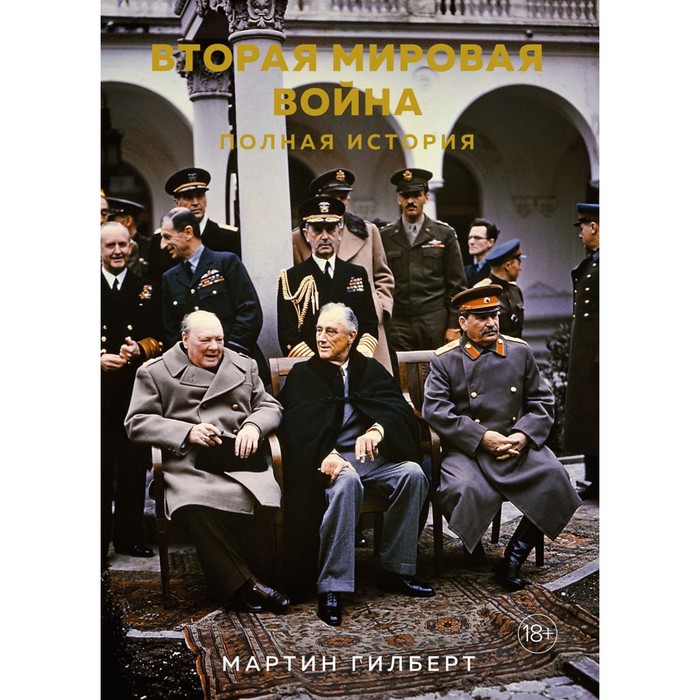 ВТОРАЯ МИРОВАЯ ВОЙНА

ПОЛНАЯ ИСТОРИЯ

18+

МАРТИН ГИЛБЕРТ